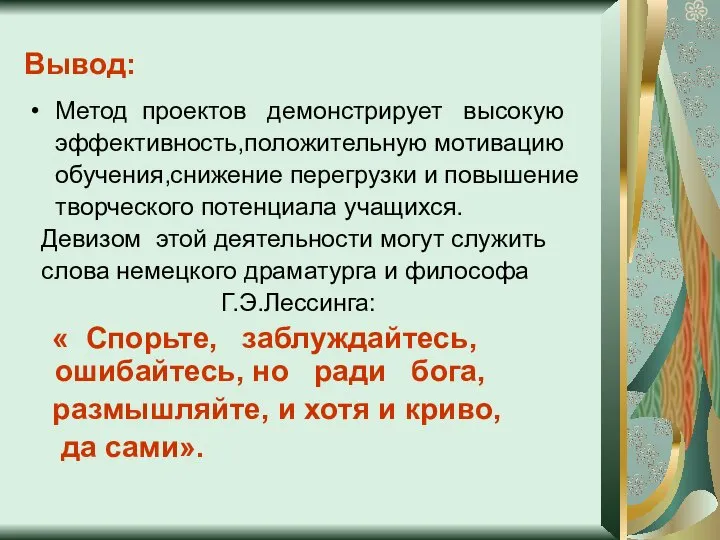 Вывод:

• Метод проектов демонстрирует высокую эффективность,положительную мотивацию обучения,снижение перегрузки и повышение творческого потенциала учащихся.

Девизом этой деятельности могут служить слова немецкого драматурга и философа Г.Э.Лессинга:

« Спорьте, заблуждайтесь, ошибайтесь, но ради бога, размышляйте, и хотя и криво, да сами».